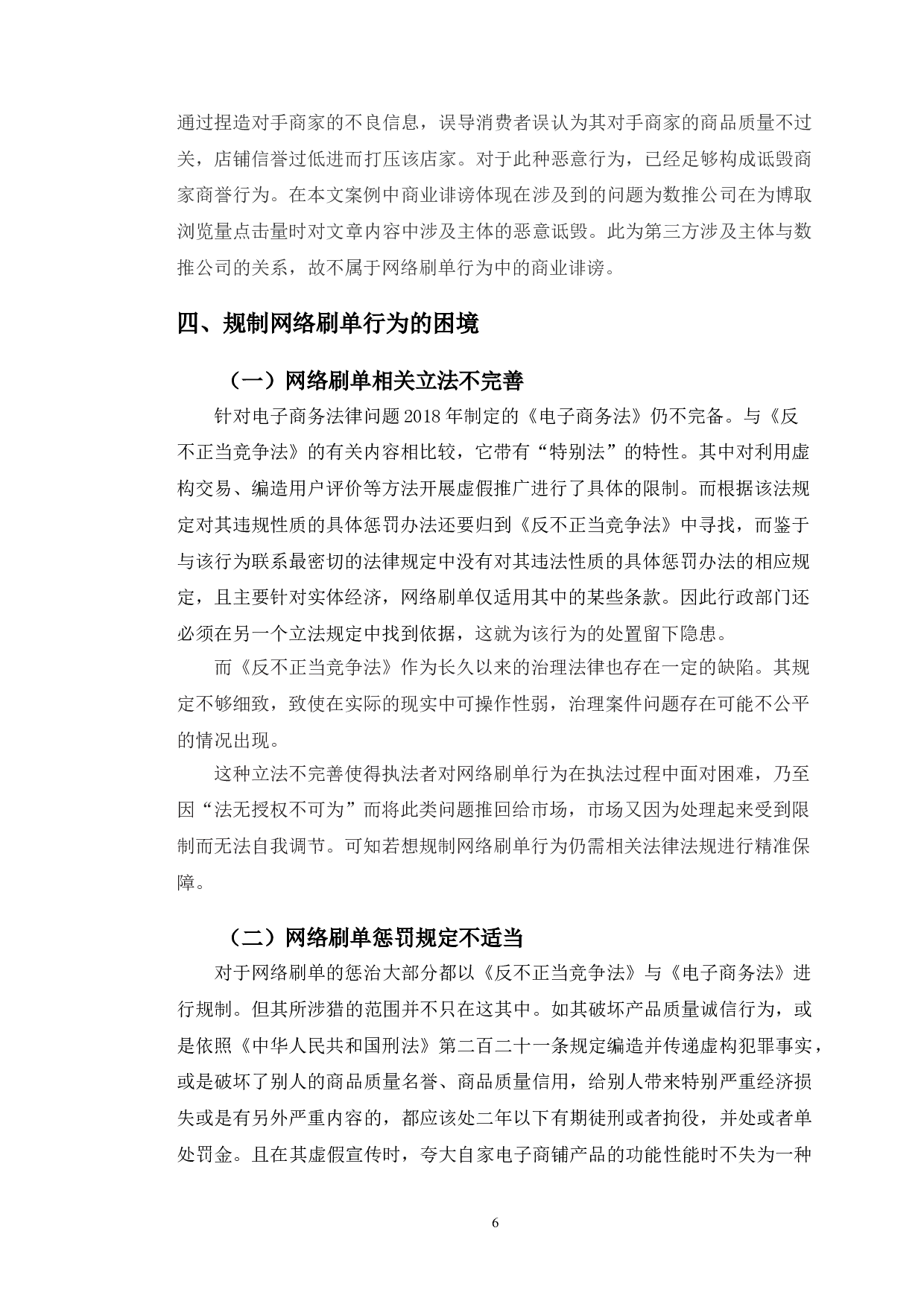 通过捏造对手商家的不良信息，误导消费者误认为其对手商家的商品质量不过关，店铺信誉过低进而打压该店家。对于此种恶意行为，已经足够构成诋毁商家商誉行为。在本文案例中商业诽谤体现在涉及到的问题为数推公司在为博取浏览量点击量时对文章内容中涉及主体的恶意诋毁。此为第三方涉及主体与数推公司的关系，故不属于网络刷单行为中的商业诽谤。

四、规制网络刷单行为的困境

（一）网络刷单相关立法不完善

针对电子商务法律问题 2018 年制定的《电子商务法》仍不完备。与《反不正当竞争法》的有关内容相比较，它带有“特别法”的特性。其中对利用虚构交易、编造用户评价等方法开展虚假推广进行了具体的限制。而根据该法规定对其违规性质的具体惩罚办法还要归到《反不正当竞争法》中寻找，而鉴于与该行为联系最密切的法律规定中没有对其违法性质的具体惩罚办法的相应规定，且主要针对实体经济，网络刷单仅适用其中的某些条款。因此行政部门还必须在另一个立法规定中找到依据，这就为该行为的处置留下隐患。

而《反不正当竞争法》作为长久以来的治理法律也存在一定的缺陷。其规定不够细致，致使在实际的现实中可操作性弱，治理案件问题存在可能不公平的情况出现。

这种立法不完善使得执法者对网络刷单行为在执法过程中面对困难，乃至因“法无授权不可为”而将此类问题推回给市场，市场又因为处理起来受到限制而无法自我调节。可知若想规制网络刷单行为仍需相关法律法规进行精准保障。

（二）网络刷单惩罚规定不适当

对于网络刷单的惩治大部分都以《反不正当竞争法》与《电子商务法》进行规制。但其所涉猎的范围并不只在这其中。如其破坏产品质量诚信行为，或是依照《中华人民共和国刑法》第二百二十一条规定编造并传递虚构犯罪事实，或是破坏了别人的商品质量名誉、商品质量信用，给别人带来特别严重经济损失或是有另外严重内容的，都应该处二年以下有期徒刑或者拘役，并处或者单处罚金。且在其虚假宣传时，夸大自家电子商铺产品的功能性能时不失为一种

6